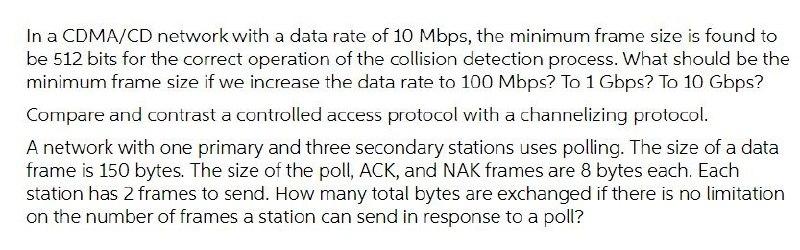 In a CDMA/CD network with a data rate of 10 Mbps, the minimum frame size is found to be 512 bits for the correct operation of the collision detection process. What should be the minimum frame size if we increase the data rate to 100 Mbps? To 1 Gbps? To 10 Gbps?

Compare and contrast a controlled access protocol with a channelizing protocol.

A network with one primary and three secondary stations uses polling. The size of a data frame is 150 bytes. The size of the poll, ACK, and NAK frames are 8 bytes each. Each station has 2 frames to send. How many total bytes are exchanged if there is no limitation on the number of frames a station can send in response to a poll?